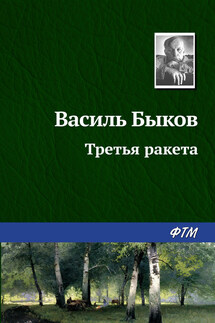 Василь Быков

Третья ракета

ФТМ